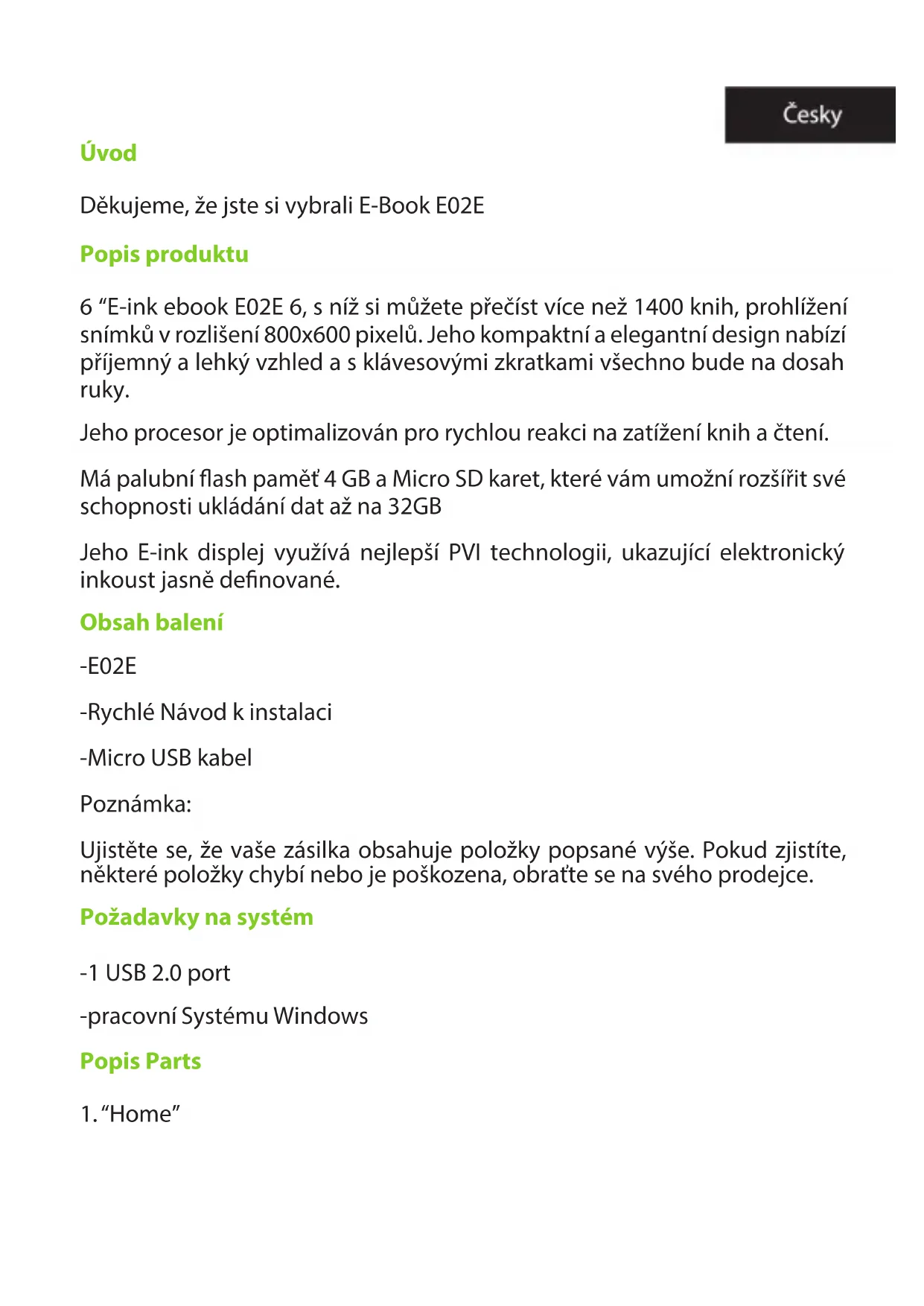 Česky

Úvod

Děkujeme, že jste si vybrali E-Book E02E

Popis produktu

6 “E-ink ebook E02E 6, s níž si můžete přečíst více než 1400 knih, prohlížení snímků v rozlišení 800x600 pixelů. Jeho kompaktní a elegantní design nabízí příjemný a lehký vzhled a s klávesovými zkratkami všechno bude na dosah ruky.

Jeho procesor je optimalizován pro rychlou reakci na zatížení knih a čtení.

Má palubní flash paměť 4 GB a Micro SD karet, které vám umožní rozšířit své schopnosti ukládání dat až na 32GB

Jeho E-ink displej využívá nejlepší PVI technologii, ukazující elektronický inkoust jasně definované.

Obsah balení

-E02E

-Rychlé Návod k instalaci

-Micro USB kabel

Poznámka:

Ujistěte se, že vaše zásilka obsahuje položky popsané výše. Pokud zjistíte, některé položky chybí nebo je poškozena, obraťte se na svého prodejce.

Požadavky na systém

-1 USB 2.0 port

-pracovní Systému Windows

Popis Parts

1. “Home”